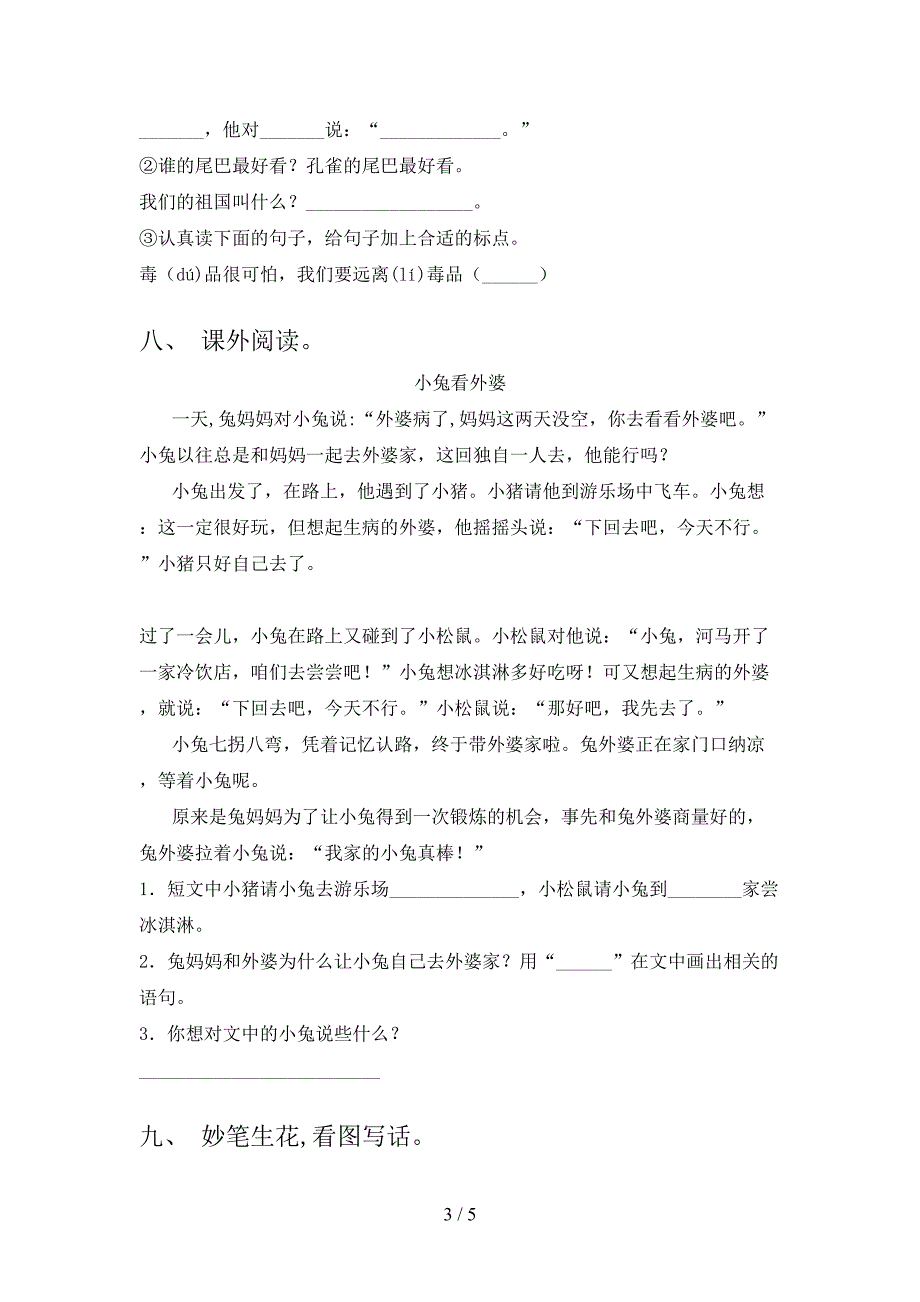 _______，他对_______说：“_____________。”
②谁的尾巴最好看？孔雀的尾巴最好看。
我们的祖国叫什么？__________________。
③认真读下面的句子，给句子加上合适的标点。
毒（dú）品很可怕，我们要远离(lí)毒品（______）

八、 课外阅读。

小兔看外婆

一天，兔妈妈对小兔说：“外婆病了，妈妈这两天没空，你去看看外婆吧。”小兔以往总是和妈妈一起去外婆家，这回独自一人去，他能行吗？

小兔出发了，在路上，他遇到了小猪。小猪请他到游乐场中飞车。小兔想：这一定很好玩，但想起生病的外婆，他摇摇头说：“下回去吧，今天不行。”小猪只好自己去了。

过了一会儿，小兔在路上又碰到了小松鼠。小松鼠对他说：“小兔，河马开了一家冷饮店，咱们去尝尝吧！”小兔想冰淇淋多好吃呀！可又想起生病的外婆，就说：“下回去吧，今天不行。”小松鼠说：“那好吧，我先去了。”

小兔七拐八弯，凭着记忆认路，终于带外婆家啦。兔外婆正在家门口纳凉，等着小兔呢。

原来是兔妈妈为了让小兔得到一次锻炼的机会，事先和兔外婆商量好的，兔外婆拉着小兔说：“我家的小兔真棒！”

1．短文中小猪请小兔去游乐场______________，小松鼠请小兔到________家尝冰淇淋。
2．兔妈妈和外婆为什么让小兔自己去外婆家？用“______”在文中画出相关的语句。
3．你想对文中的小兔说些什么？
__________________________

九、 妙笔生花,看图写话。

3 / 5